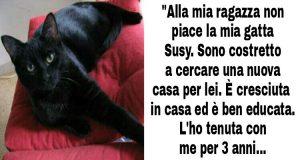 "Alla mia ragazza non piace la mia gatta Susy. Sono costretto a cercare una nuova casa per lei. È cresciuta in casa ed è ben educata. L'ho tenuta con me per 3 anni...